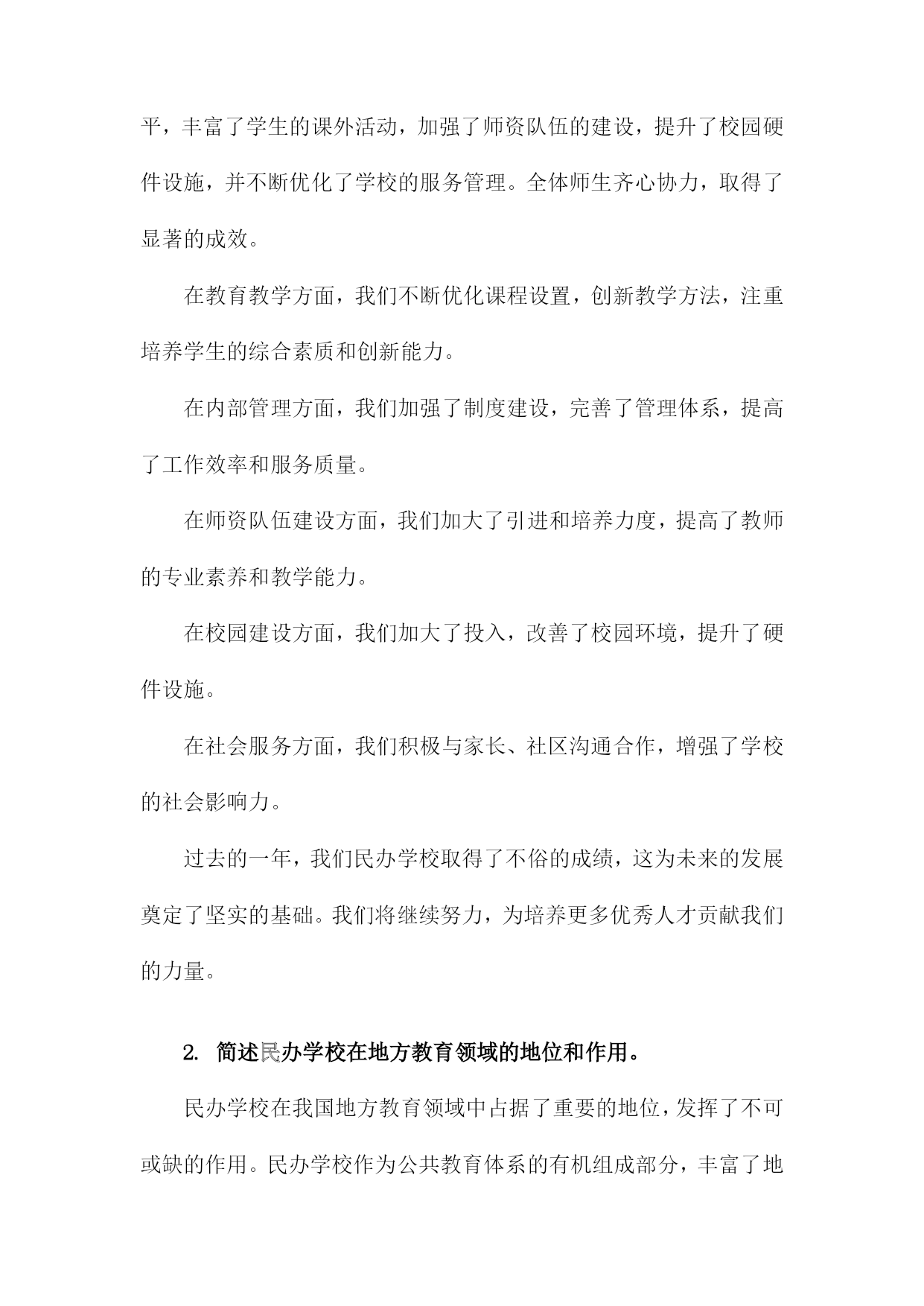 平，丰富了学生的课外活动，加强了师资队伍的建设，提升了校园硬件设施，并不断优化了学校的服务管理。全体师生齐心协力，取得了显著的成效。

在教育教学方面，我们不断优化课程设置，创新教学方法，注重培养学生的综合素质和创新能力。

在内部管理方面，我们加强了制度建设，完善了管理体系，提高了工作效率和服务质量。

在师资队伍建设方面，我们加大了引进和培养力度，提高了教师的专业素养和教学能力。

在校园建设方面，我们加大了投入，改善了校园环境，提升了硬件设施。

在社会服务方面，我们积极与家长、社区沟通合作，增强了学校的社会影响力。

过去的一年，我们民办学校取得了不俗的成绩，这为未来的发展奠定了坚实的基础。我们将继续努力，为培养更多优秀人才贡献我们的力量。

2. 简述民办学校在地方教育领域的地位和作用。

民办学校在我国地方教育领域中占据了重要的地位，发挥了不可或缺的作用。民办学校作为公共教育体系的有机组成部分，丰富了地